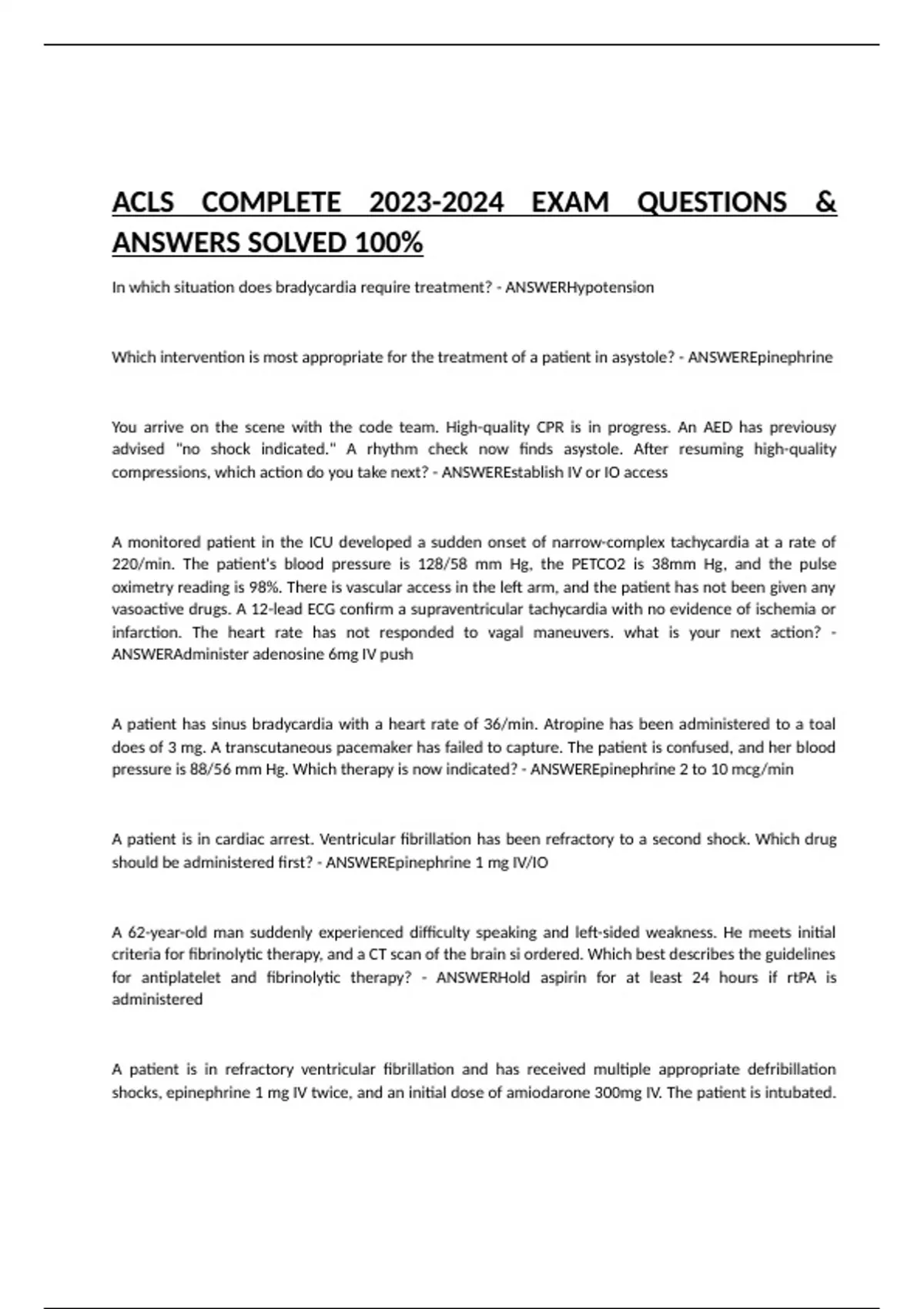 ACLS COMPLETE 2023-2024 EXAM QUESTIONS & ANSWERS SOLVED 100%

In which situation does bradycardia require treatment? - ANSWERHypotension

Which intervention is most appropriate for the treatment of a patient in asystole? - ANSWEREpinephrine

You arrive on the scene with the code team. High-quality CPR is in progress. An AED has previousy advised "no shock indicated." A rhythm check now finds asystole. After resuming high-quality compressions, which action do you take next? - ANSWEREstablish IV or IO access

A monitored patient in the ICU developed a sudden onset of narrow-complex tachycardia at a rate of 220/min. The patient's blood pressure is 128/58 mm Hg, the PETCO2 is 38mm Hg, and the pulse oximetry reading is 98%. There is vascular access in the left arm, and the patient has not been given any vasoactive drugs. A 12-lead ECG confirm a supraventricular tachycardia with no evidence of ischemia or infarction. The heart rate has not responded to vagal maneuvers. what is your next action? - ANSWERAdminister adenosine 6mg IV push

A patient has sinus bradycardia with a heart rate of 36/min. Atropine has been administered to a toal does of 3 mg. A transcutaneous pacemaker has failed to capture. The patient is confused, and her blood pressure is 88/56 mm Hg. Which therapy is now indicated? - ANSWEREpinephrine 2 to 10 mcg/min

A patient is in cardiac arrest. Ventricular fibrillation has been refractory to a second shock. Which drug should be administered first? - ANSWEREpinephrine 1 mg IV/IO

A 62-year-old man suddenly experienced difficulty speaking and left-sided weakness. He meets initial criteria for fibrinolytic therapy, and a CT scan of the brain si ordered. Which best describes the guidelines for antiplatelet and fibrinolytic therapy? - ANSWERHold aspirin for at least 24 hours if rtPA is administered

A patient is in refractory ventricular fibrillation and has received multiple appropriate defribillation shocks, epinephrine 1 mg IV twice, and an initial dose of amiodarone 300mg IV. The patient is intubated.